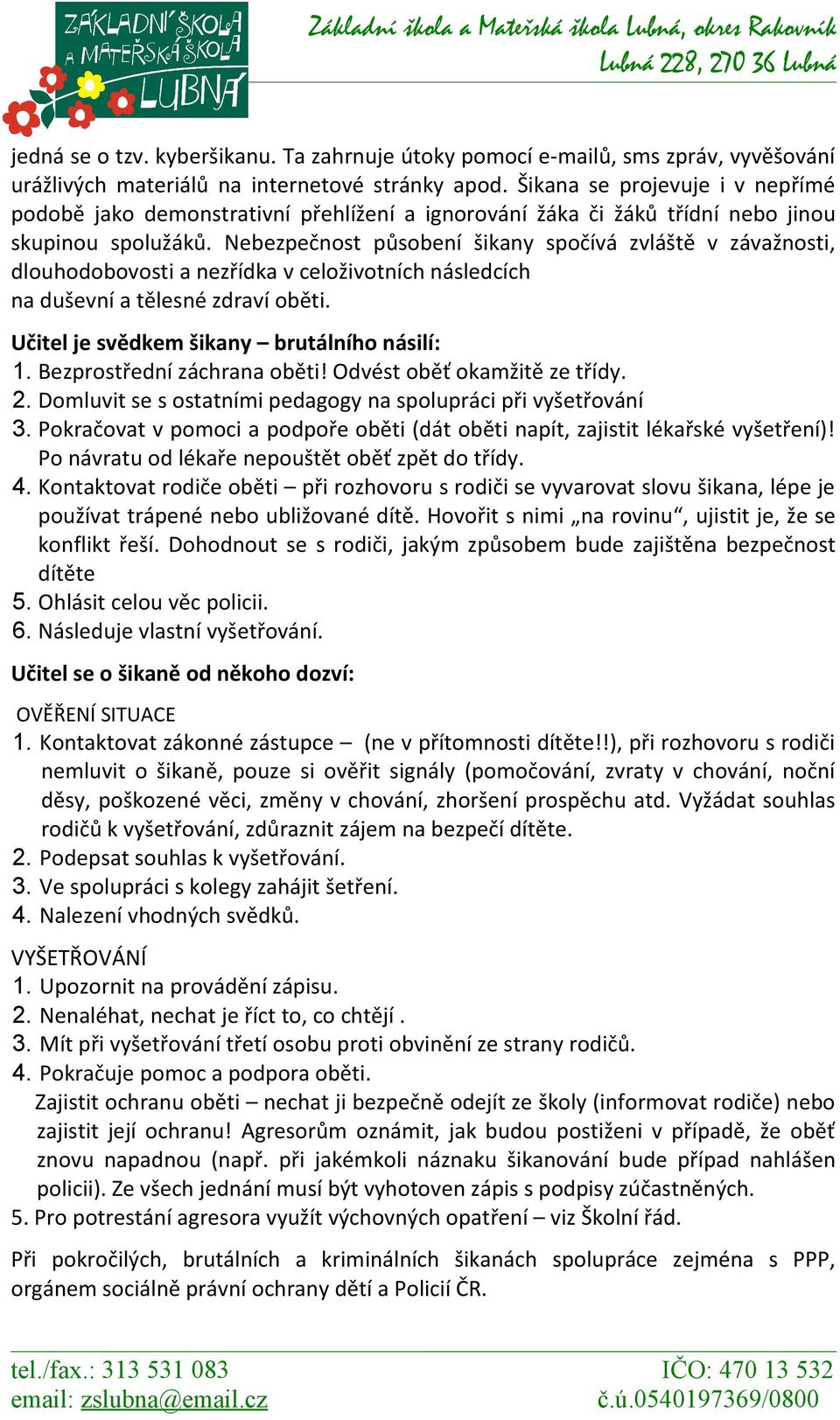 ZÁKLADNÍ ŠKOLA A MATEŘSKÁ ŠKOLA LUBNÁ

Základní škola a Mateřská škola Lubná, okres Rakovník
Lubná 228, 270 36 Lubná

jedná se o tzv. kyberšikanu. Ta zahrnuje útoky pomocí e-mailů, sms zpráv, vyvěšování urážlivých materiálů na internetové stránky apod. Šikana se projevuje i v nepřímé podobě jako demonstrativní přehlížení a ignorování žáka či žáků třídní nebo jinou skupinou spolužáků. Nebezpečnost působení šikany spočívá zvláště v závažnosti, dlouhodobovosti a nezřídka v celoživotních následcích na duševní a tělesné zdraví oběti.

Učitel je svědkem šikany – brutálního násilí:
1. Bezprostřední záchrana oběti! Odvést oběť okamžitě ze třídy.
2. Domluvit se s ostatními pedagogy na spolupráci při vyšetřování
3. Pokračovat v pomoci a podpoře oběti (dát oběti napít, zajistit lékařské vyšetření)! Po návratu od lékaře nepouštět oběť zpět do třídy.
4. Kontaktovat rodiče oběti – při rozhovoru s rodiči se vyvarovat slovu šikana, lépe je používat trápené nebo ubližované dítě. Hovořit s nimi „na rovinu“, ujistit je, že se konflikt řeší. Dohodnout se s rodiči, jakým způsobem bude zajištěna bezpečnost dítěte
5. Ohlásit celou věc policii.
6. Následuje vlastní vyšetřování.

Učitel se o šikaně od někoho dozví:

OVĚŘENÍ SITUACE
1. Kontaktovat zákonné zástupce – (ne v přítomnosti dítěte!!), při rozhovoru s rodiči nemluvit o šikaně, pouze si ověřit signály (pomočování, zvraty v chování, noční děsy, poškozené věci, změny v chování, zhoršení prospěchu atd. Vyžádat souhlas rodičů k vyšetřování, zdůraznit zájem na bezpečí dítěte.
2. Podepsat souhlas k vyšetřování.
3. Ve spolupráci s kolegy zahájit šetření.
4. Nalezení vhodných svědků.

VYŠETŘOVÁNÍ
1. Upozornit na provádění zápisu.
2. Nenaléhat, nechat je říct to, co chtějí .
3. Mít při vyšetřování třetí osobu proti obvinění ze strany rodičů.
4. Pokračuje pomoc a podpora oběti.
Zajistit ochranu oběti – nechat ji bezpečně odejít ze školy (informovat rodiče) nebo zajistit její ochranu! Agresorům oznámit, jak budou postiženi v případě, že oběť znovu napadnou (např. při jakémkoli náznaku šikanování bude případ nahlášen policii). Ze všech jednání musí být vyhotoven zápis s podpisy zúčastněných.
5. Pro potrestání agresora využít výchovných opatření – viz Školní řád.

Při pokročilých, brutálních a kriminálních šikanách spolupráce zejména s PPP, orgánem sociálně právní ochrany dětí a Policií ČR.

tel./fax.: 313 531 083
email: zslubna@email.cz
IČO: 470 13 532
č.ú.0540197369/0800